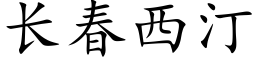 长春西汀